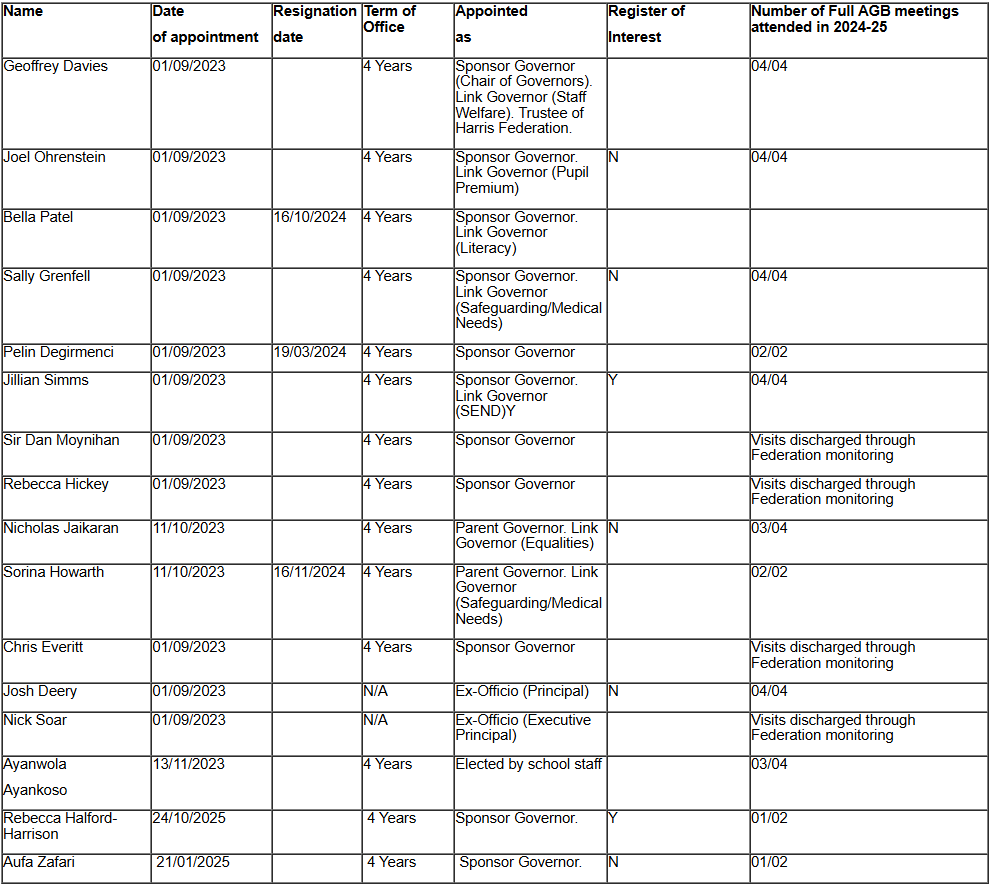 | Name | Date of appointment | Resignation date | Term of Office | Appointed as | Register of Interest | Number of Full AGB meetings attended in 2024-25 |
|---|---|---|---|---|---|---|
| Geoffrey Davies | 01/09/2023 | | 4 Years | Sponsor Governor (Chair of Governors). Link Governor (Staff Welfare). Trustee of Harris Federation. | | 04/04 |
| Joel Ohrenstein | 01/09/2023 | | 4 Years | Sponsor Governor. Link Governor (Pupil Premium) | N | 04/04 |
| Bella Patel | 01/09/2023 | 16/10/2024 | 4 Years | Sponsor Governor. Link Governor (Literacy) | | |
| Sally Grenfell | 01/09/2023 | | 4 Years | Sponsor Governor. Link Governor (Safeguarding/Medical Needs) | N | 04/04 |
| Pelin Degirmenci | 01/09/2023 | 19/03/2024 | 4 Years | Sponsor Governor | | 02/02 |
| Jillian Simms | 01/09/2023 | | 4 Years | Sponsor Governor. Link Governor (SEND)Y | Y | 04/04 |
| Sir Dan Moynihan | 01/09/2023 | | 4 Years | Sponsor Governor | | Visits discharged through Federation monitoring |
| Rebecca Hickey | 01/09/2023 | | 4 Years | Sponsor Governor | | Visits discharged through Federation monitoring |
| Nicholas Jaikaran | 11/10/2023 | | 4 Years | Parent Governor. Link Governor (Equalities) | N | 03/04 |
| Sorina Howarth | 11/10/2023 | 16/11/2024 | 4 Years | Parent Governor. Link Governor (Safeguarding/Medical Needs) | | 02/02 |
| Chris Everitt | 01/09/2023 | | 4 Years | Sponsor Governor | | Visits discharged through Federation monitoring |
| Josh Deery | 01/09/2023 | | N/A | Ex-Officio (Principal) | N | 04/04 |
| Nick Soar | 01/09/2023 | | N/A | Ex-Officio (Executive Principal) | | Visits discharged through Federation monitoring |
| Ayanwola Ayankoso | 13/11/2023 | | 4 Years | Elected by school staff | | 03/04 |
| Rebecca Halford-Harrison | 24/10/2025 | | 4 Years | Sponsor Governor. | Y | 01/02 |
| Aufa Zafari | 21/01/2025 | | 4 Years | Sponsor Governor. | N | 01/02 |